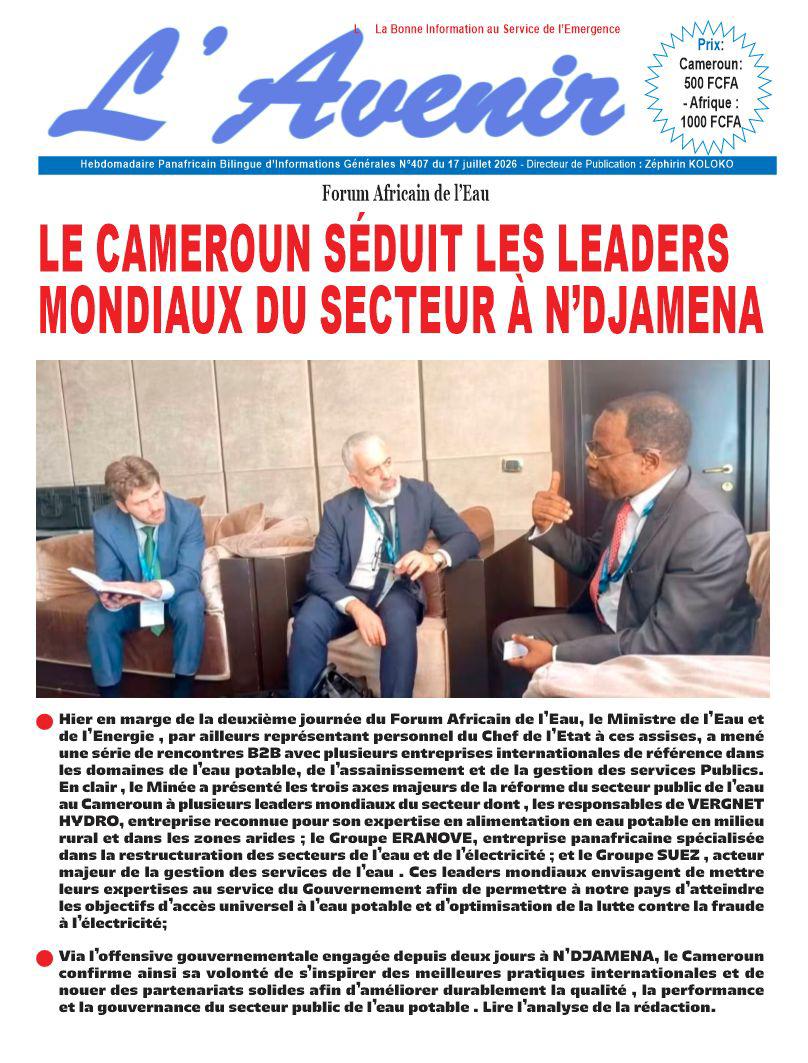 L La Bonne Information au Service de l'Emergence

L'Avenir

Prix:
Cameroun:
500 FCFA
- Afrique :
1000 FCFA

Hebdomadaire Panafricain Bilingue d'Informations Générales N°407 du 17 juillet 2026 - Directeur de Publication : Zéphirin KOLOKO

Forum Africain de l'Eau

LE CAMEROUN SÉDUIT LES LEADERS MONDIAUX DU SECTEUR À N'DJAMENA

Hier en marge de la deuxième journée du Forum Africain de l'Eau, le Ministre de l'Eau et de l'Energie , par ailleurs représentant personnel du Chef de l'Etat à ces assises, a mené une série de rencontres B2B avec plusieurs entreprises internationales de référence dans les domaines de l'eau potable, de l'assainissement et de la gestion des services Publics. En clair , le Minée a présenté les trois axes majeurs de la réforme du secteur public de l'eau au Cameroun à plusieurs leaders mondiaux du secteur dont , les responsables de VERGNET HYDRO, entreprise reconnue pour son expertise en alimentation en eau potable en milieu rural et dans les zones arides ; le Groupe ERANOVE, entreprise panafricaine spécialisée dans la restructuration des secteurs de l'eau et de l'électricité ; et le Groupe SUEZ , acteur majeur de la gestion des services de l'eau . Ces leaders mondiaux envisagent de mettre leurs expertises au service du Gouvernement afin de permettre à notre pays d'atteindre les objectifs d'accès universel à l'eau potable et d'optimisation de la lutte contre la fraude à l'électricité;

Via l'offensive gouvernementale engagée depuis deux jours à N'DJAMENA, le Cameroun confirme ainsi sa volonté de s'inspirer des meilleures pratiques internationales et de nouer des partenariats solides afin d'améliorer durablement la qualité , la performance et la gouvernance du secteur public de l'eau potable . Lire l'analyse de la rédaction.